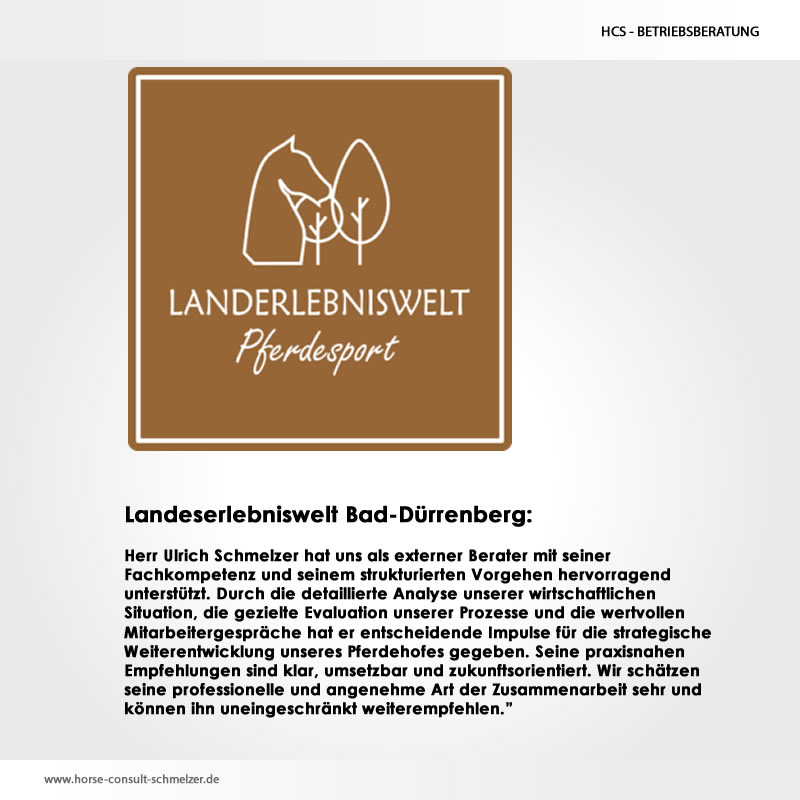 HCS - BETRIEBSBERATUNG

LANDERLEBNISWELT
Pferdesport

Landeserlebniswelt Bad-Dürrenberg:

Herr Ulrich Schmelzer hat uns als externer Berater mit seiner Fachkompetenz und seinem strukturierten Vorgehen hervorragend unterstützt. Durch die detaillierte Analyse unserer wirtschaftlichen Situation, die gezielte Evaluation unserer Prozesse und die wertvollen Mitarbeitergespräche hat er entscheidende Impulse für die strategische Weiterentwicklung unseres Pferdehofes gegeben. Seine praxisnahen Empfehlungen sind klar, umsetzbar und zukunftsorientiert. Wir schätzen seine professionelle und angenehme Art der Zusammenarbeit sehr und können ihn uneingeschränkt weiterempfehlen."

www.horse-consult-schmelzer.de